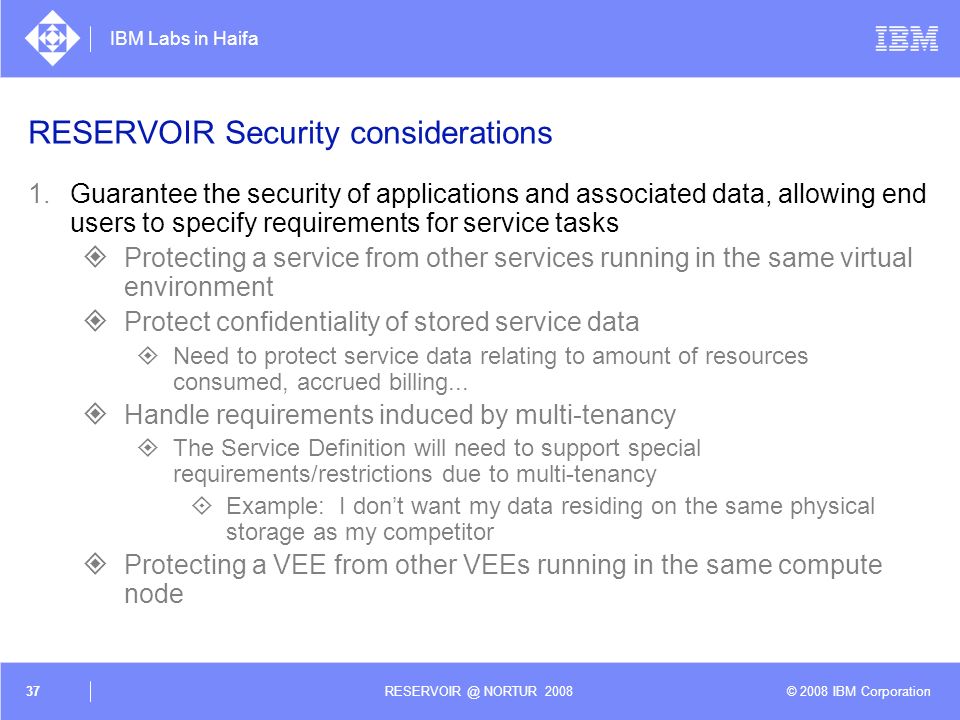 IBM Labs in Haifa

IBM

RESERVOIR Security considerations

1. Guarantee the security of applications and associated data, allowing end users to specify requirements for service tasks

Protecting a service from other services running in the same virtual environment

Protect confidentiality of stored service data

Need to protect service data relating to amount of resources consumed, accrued billing...

Handle requirements induced by multi-tenancy

The Service Definition will need to support special requirements/restrictions due to multi-tenancy

Example: I don't want my data residing on the same physical storage as my competitor

Protecting a VEE from other VEEs running in the same compute node

37

RESERVOIR @ NORTUR 2008

© 2008 IBM Corporation